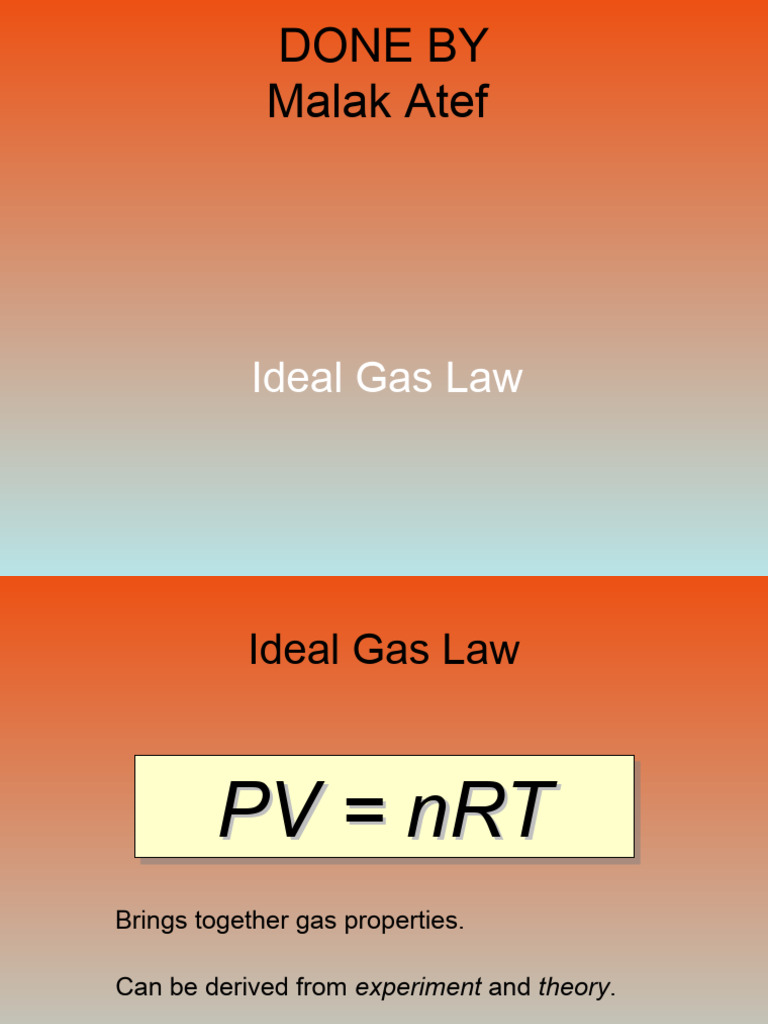 DONE BY
Malak Atef

Ideal Gas Law

Ideal Gas Law

$PV = nRT$

Brings together gas properties.

Can be derived from experiment and theory.